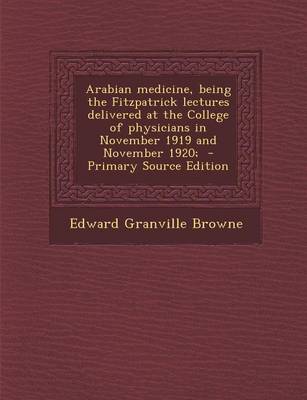 Arabian medicine, being the Fitzpatrick lectures delivered at the College of physicians in November 1919 and November 1920; - Primary Source Edition

Edward Granville Browne